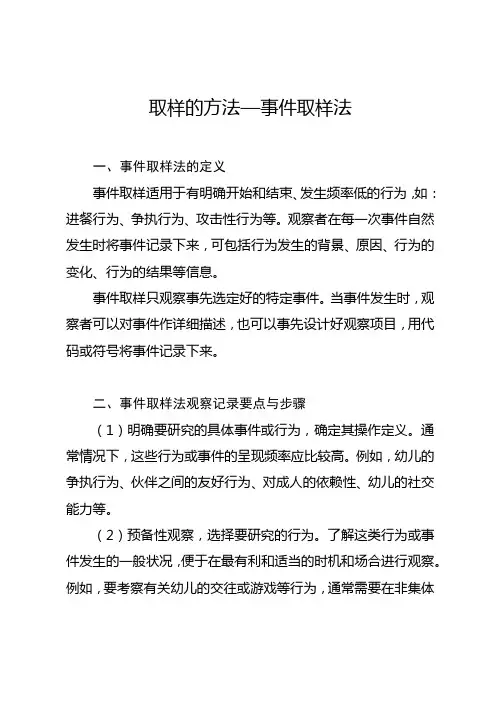 取样的方法—事件取样法

一、事件取样法的定义

事件取样适用于有明确开始和结束、发生频率低的行为，如：进餐行为、争执行为、攻击性行为等。观察者在每一次事件自然发生时将事件记录下来，可包括行为发生的背景、原因、行为的变化、行为的结果等信息。

事件取样只观察事先选定好的特定事件。当事件发生时，观察者可以对事件作详细描述，也可以事先设计好观察项目，用代码或符号将事件记录下来。

二、事件取样法观察记录要点与步骤

（1）明确要研究的具体事件或行为，确定其操作定义。通常情况下，这些行为或事件的呈现频率应比较高。例如，幼儿的争执行为、伙伴之间的友好行为、对成人的依赖性、幼儿的社交能力等。

（2）预备性观察，选择要研究的行为。了解这类行为或事件发生的一般状况，便于在最有利和适当的时机和场合进行观察。例如，要考察有关幼儿的交往或游戏等行为，通常需要在非集体